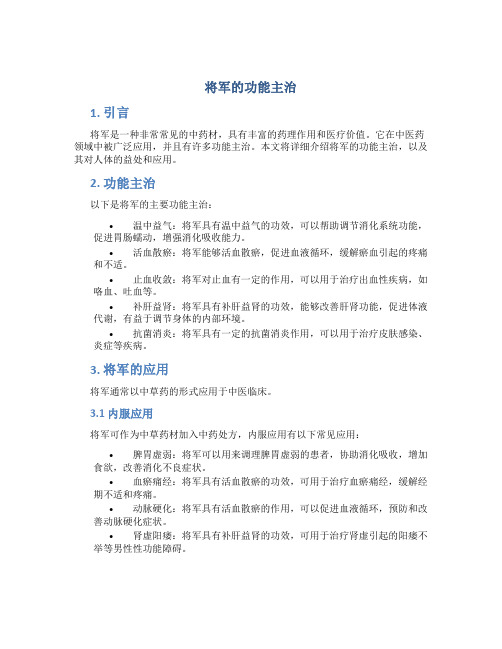 将军的功能主治

1. 引言

将军是一种非常常见的中药材，具有丰富的药理作用和医疗价值。它在中医药领域中被广泛应用，并且有许多功能主治。本文将详细介绍将军的功能主治，以及其对人体的益处和应用。

2. 功能主治

以下是将军的主要功能主治：

• 温中益气：将军具有温中益气的功效，可以帮助调节消化系统功能，促进胃肠蠕动，增强消化吸收能力。

• 活血散瘀：将军能够活血散瘀，促进血液循环，缓解瘀血引起的疼痛和不适。

• 止血收敛：将军对止血有一定的作用，可以用于治疗出血性疾病，如咯血、吐血等。

• 补肝益肾：将军具有补肝益肾的功效，能够改善肝肾功能，促进体液代谢，有益于调节身体的内部环境。

• 抗菌消炎：将军具有一定的抗菌消炎作用，可以用于治疗皮肤感染、炎症等疾病。

3. 将军的应用

将军通常以中草药的形式应用于中医临床。

3.1 内服应用

将军可作为中草药材加入中药处方，内服应用有以下常见应用：

• 脾胃虚弱：将军可以用来调理脾胃虚弱的患者，协助消化吸收，增加食欲，改善消化不良症状。

• 血瘀痛经：将军具有活血散瘀的功效，可用于治疗血瘀痛经，缓解经期不适和疼痛。

• 动脉硬化：将军具有活血散瘀的作用，可以促进血液循环，预防和改善动脉硬化症状。

• 肾虚阳痿：将军具有补肝益肾的功效，可用于治疗肾虚引起的阳痿不举等男性性功能障碍。